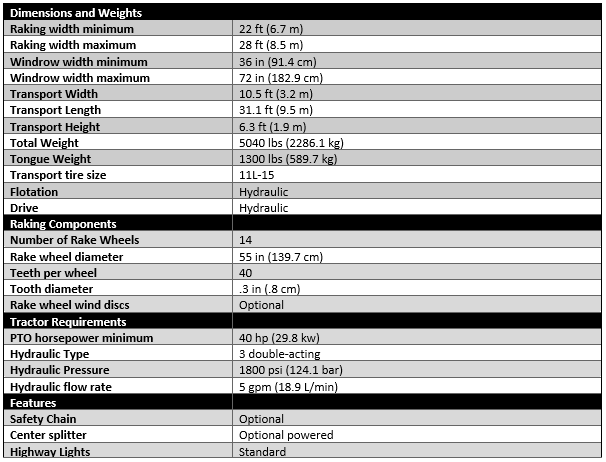 | Dimensions and Weights | |
|---|---|
| Raking width minimum | 22 ft (6.7 m) |
| Raking width maximum | 28 ft (8.5 m) |
| Windrow width minimum | 36 in (91.4 cm) |
| Windrow width maximum | 72 in (182.9 cm) |
| Transport Width | 10.5 ft (3.2 m) |
| Transport Length | 31.1 ft (9.5 m) |
| Transport Height | 6.3 ft (1.9 m) |
| Total Weight | 5040 lbs (2286.1 kg) |
| Tongue Weight | 1300 lbs (589.7 kg) |
| Transport tire size | 11L-15 |
| Flotation | Hydraulic |
| Drive | Hydraulic |
| Raking Components | |
| Number of Rake Wheels | 14 |
| Rake wheel diameter | 55 in (139.7 cm) |
| Teeth per wheel | 40 |
| Tooth diameter | .3 in (.8 cm) |
| Rake wheel wind discs | Optional |
| Tractor Requirements | |
| PTO horsepower minimum | 40 hp (29.8 kw) |
| Hydraulic Type | 3 double-acting |
| Hydraulic Pressure | 1800 psi (124.1 bar) |
| Hydraulic flow rate | 5 gpm (18.9 L/min) |
| Features | |
| Safety Chain | Optional |
| Center splitter | Optional powered |
| Highway Lights | Standard |